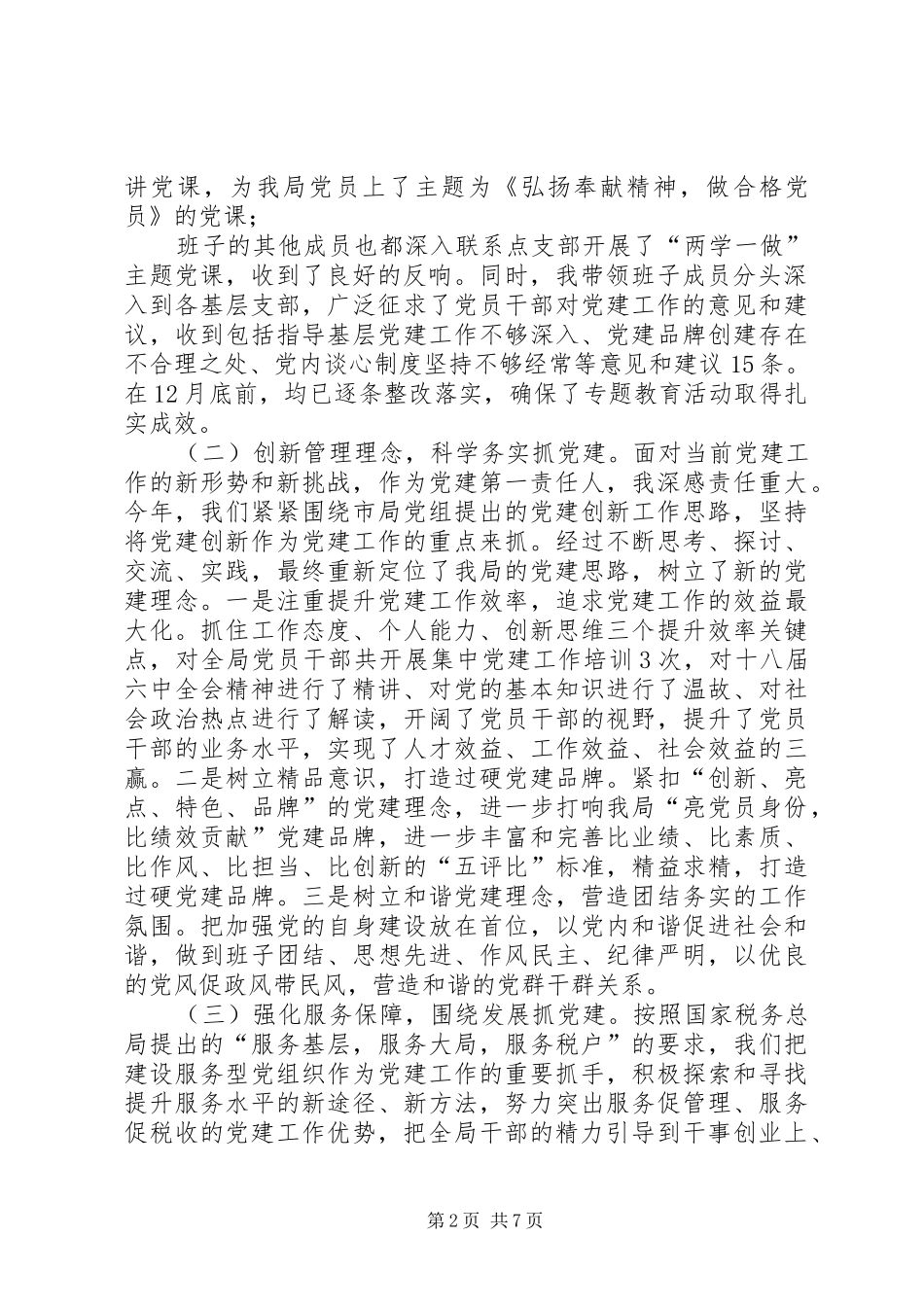 讲党课，为我局党员上了主题为《弘扬奉献精神，做合格党员》的党课；

班子的其他成员也都深入联系点支部开展了“两学一做”主题党课，收到了良好的反响。同时，我带领班子成员分头深入到各基层支部，广泛征求了党员干部对党建工作的意见和建议，收到包括指导基层党建工作不够深入、党建品牌创建存在不合理之处、党内谈心制度坚持不够经常等意见和建议15条。在12月底前，均已逐条整改落实，确保了专题教育活动取得扎实成效。

（二）创新管理理念，科学务实抓党建。面对当前党建工作的新形势和新挑战，作为党建第一责任人，我深感责任重大。今年，我们紧紧围绕市局党组提出的党建创新工作思路，坚持将党建创新作为党建工作的重点来抓。经过不断思考、探讨、交流、实践，最终重新定位了我局的党建思路，树立了新的党建理念。一是注重提升党建工作效率，追求党建工作的效益最大化。抓住工作态度、个人能力、创新思维三个提升效率关键点，对全局党员干部共开展集中党建工作培训3次，对十八届六中全会精神进行了精讲、对党的基本知识进行了温故、对社会政治热点进行了解读，开阔了党员干部的视野，提升了党员干部的业务水平，实现了人才效益、工作效益、社会效益的三赢。二是树立精品意识，打造过硬党建品牌。紧扣“创新、亮点、特色、品牌”的党建理念，进一步打响我局“亮党员身份，比绩效贡献”党建品牌，进一步丰富和完善比业绩、比素质、比作风、比担当、比创新的“五评比”标准，精益求精，打造过硬党建品牌。三是树立和谐党建理念，营造团结务实的工作氛围。把加强党的自身建设放在首位，以党内和谐促进社会和谐，做到班子团结、思想先进、作风民主、纪律严明，以优良的党风促政风带民风，营造和谐的党群干群关系。

（三）强化服务保障，围绕发展抓党建。按照国家税务总局提出的“服务基层，服务大局，服务税户”的要求，我们把建设服务型党组织作为党建工作的重要抓手，积极探索和寻找提升服务水平的新途径、新方法，努力突出服务促管理、服务促税收的党建工作优势，把全局干部的精力引导到干事创业上、

第2页 共7页